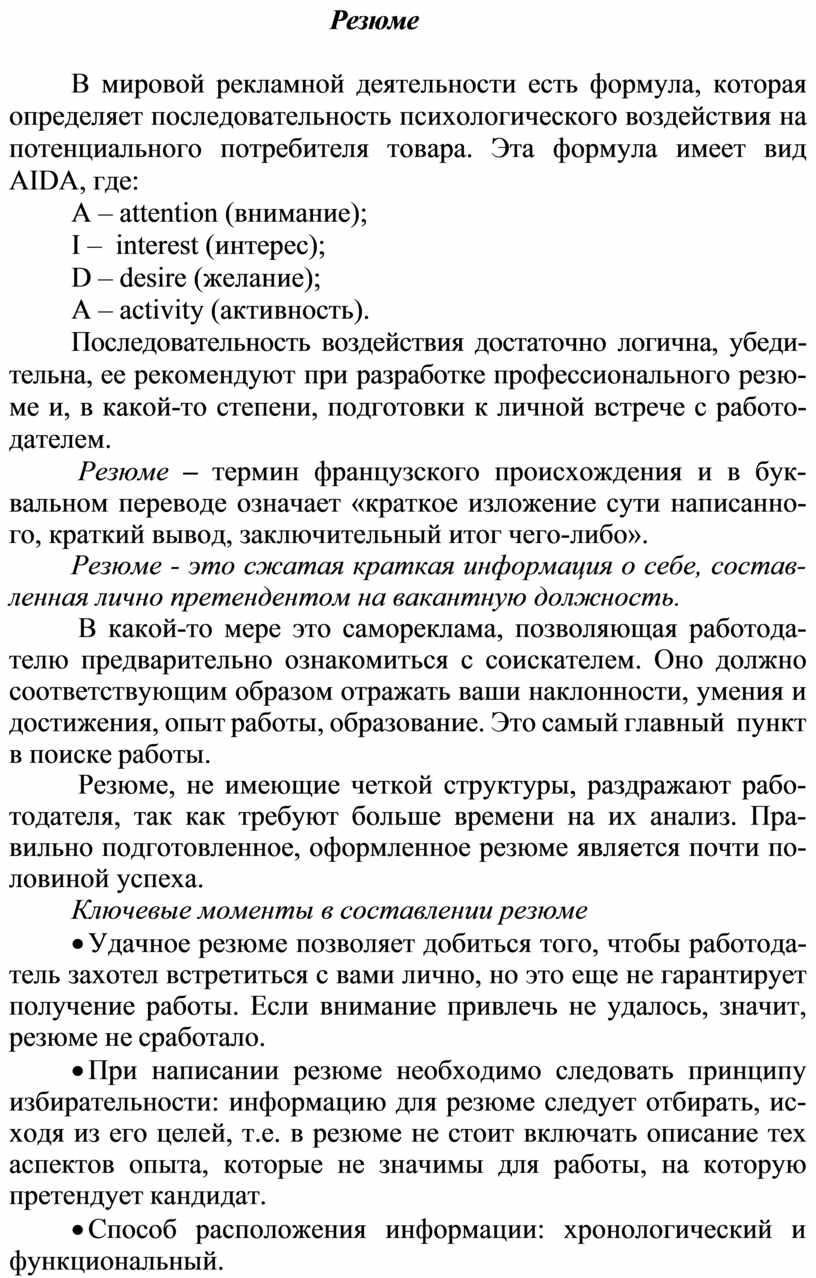 Резюме

В мировой рекламной деятельности есть формула, которая определяет последовательность психологического воздействия на потенциального потребителя товара. Эта формула имеет вид AIDA, где:

A – attention (внимание);

I – interest (интерес);

D – desire (желание);

A – activity (активность).

Последовательность воздействия достаточно логична, убедительна, ее рекомендуют при разработке профессионального резюме и, в какой-то степени, подготовки к личной встрече с работодателем.

Резюме – термин французского происхождения и в буквальном переводе означает «краткое изложение сути написанного, краткий вывод, заключительный итог чего-либо».

Резюме - это сжатая краткая информация о себе, составленная лично претендентом на вакантную должность.

В какой-то мере это самореклама, позволяющая работодателю предварительно ознакомиться с соискателем. Оно должно соответствующим образом отражать ваши наклонности, умения и достижения, опыт работы, образование. Это самый главный пункт в поиске работы.

Резюме, не имеющие четкой структуры, раздражают работодателя, так как требуют больше времени на их анализ. Правильно подготовленное, оформленное резюме является почти половиной успеха.

Ключевые моменты в составлении резюме

• Удачное резюме позволяет добиться того, чтобы работодатель захотел встретиться с вами лично, но это еще не гарантирует получение работы. Если внимание привлечь не удалось, значит, резюме не сработало.

• При написании резюме необходимо следовать принципу избирательности: информацию для резюме следует отбирать, исходя из его целей, т.е. в резюме не стоит включать описание тех аспектов опыта, которые не значимы для работы, на которую претендует кандидат.

• Способ расположения информации: хронологический и функциональный.